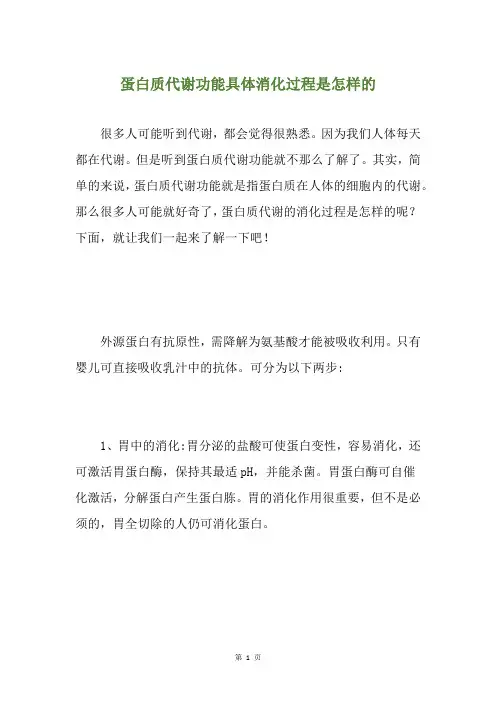 蛋白质代谢功能具体消化过程是怎样的

很多人可能听到代谢，都会觉得很熟悉。因为我们人体每天都在代谢。但是听到蛋白质代谢功能就不那么了解了。其实，简单的来说，蛋白质代谢功能就是指蛋白质在人体的细胞内的代谢。那么很多人可能就好奇了，蛋白质代谢的消化过程是怎样的呢？下面，就让我们一起来了解一下吧！

外源蛋白有抗原性，需降解为氨基酸才能被吸收利用。只有婴儿可直接吸收乳汁中的抗体。可分为以下两步：

1、胃中的消化：胃分泌的盐酸可使蛋白变性，容易消化，还可激活胃蛋白酶，保持其最适 pH，并能杀菌。胃蛋白酶可自催化激活，分解蛋白产生蛋白胨。胃的消化作用很重要，但不是必须的，胃全切除的人仍可消化蛋白。

第 1 页